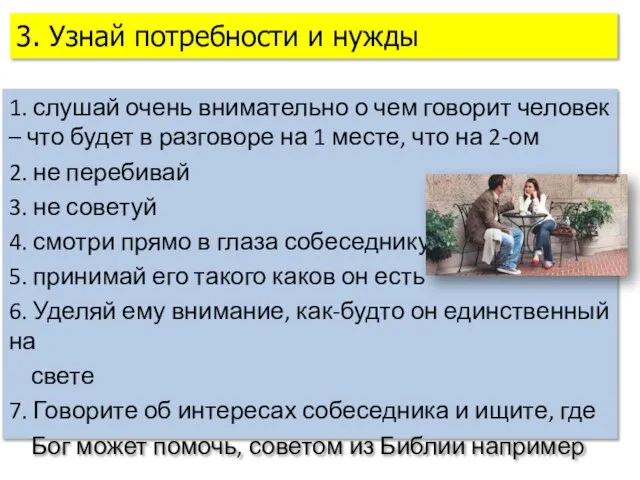 3. Узнай потребности и нужды

1. слушай очень внимательно о чем говорит человек – что будет в разговоре на 1 месте, что на 2-ом

2. не перебивай

3. не советуй

4. смотри прямо в глаза собеседнику

5. принимай его такого каков он есть

6. Уделяй ему внимание, как-будто он единственный на свете

7. Говорите об интересах собеседника и ищите, где Бог может помочь, советом из Библии например